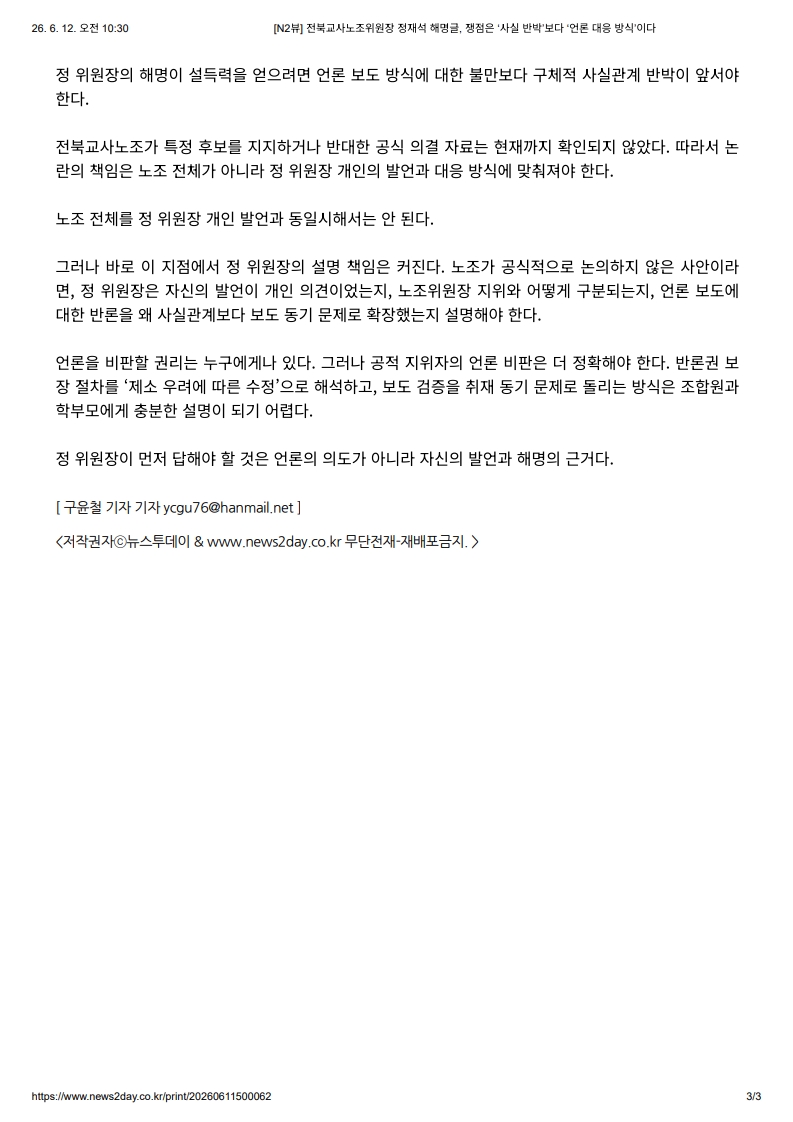 26. 6. 12. 오전 10:30 [N2뷰] 전북교사노조위원장 정재석 해명글, 쟁점은 '사실 반박'보다 '언론 대응 방식'이다

정 위원장의 해명이 설득력을 얻으려면 언론 보도 방식에 대한 불만보다 구체적 사실관계 반박이 앞서야 한다.

전북교사노조가 특정 후보를 지지하거나 반대한 공식 의결 자료는 현재까지 확인되지 않았다. 따라서 논란의 책임은 노조 전체가 아니라 정 위원장 개인의 발언과 대응 방식에 맞춰져야 한다.

노조 전체를 정 위원장 개인 발언과 동일시해서는 안 된다.

그러나 바로 이 지점에서 정 위원장의 설명 책임은 커진다. 노조가 공식적으로 논의하지 않은 사안이라면, 정 위원장은 자신의 발언이 개인 의견이었는지, 노조위원장 지위와 어떻게 구분되는지, 언론 보도에 대한 반론을 왜 사실관계보다 보도 동기 문제로 확장했는지 설명해야 한다.

언론을 비판할 권리는 누구에게나 있다. 그러나 공적 지위자의 언론 비판은 더 정확해야 한다. 반론권 보장 절차를 '제소 우려에 따른 수정'으로 해석하고, 보도 검증을 취재 동기 문제로 돌리는 방식은 조합원과 학부모에게 충분한 설명이 되기 어렵다.

정 위원장이 먼저 답해야 할 것은 언론의 의도가 아니라 자신의 발언과 해명의 근거다.

[ 구윤철 기자 기자 ycgu76@hanmail.net ]

<저작권자ⓒ뉴스투데이 & www.news2day.co.kr 무단전재-재배포금지. >

https://www.news2day.co.kr/print/20260611500062 3/3